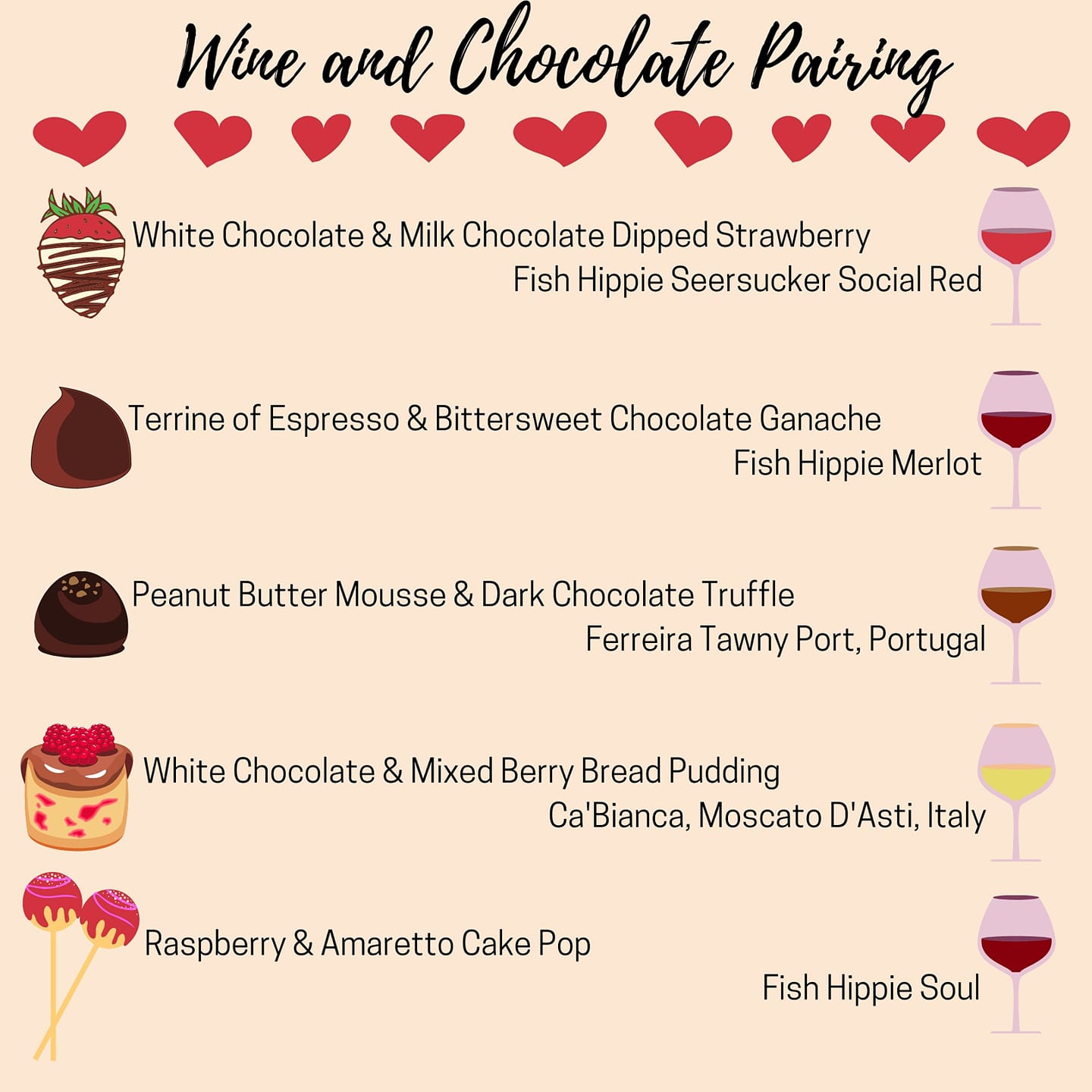 Wine and Chocolate Pairing

White Chocolate & Milk Chocolate Dipped Strawberry
Fish Hippie Seersucker Social Red

Terrine of Espresso & Bittersweet Chocolate Ganache
Fish Hippie Merlot

Peanut Butter Mousse & Dark Chocolate Truffle
Ferreira Tawny Port, Portugal

White Chocolate & Mixed Berry Bread Pudding
Ca'Bianca, Moscato D'Asti, Italy

Raspberry & Amaretto Cake Pop
Fish Hippie Soul